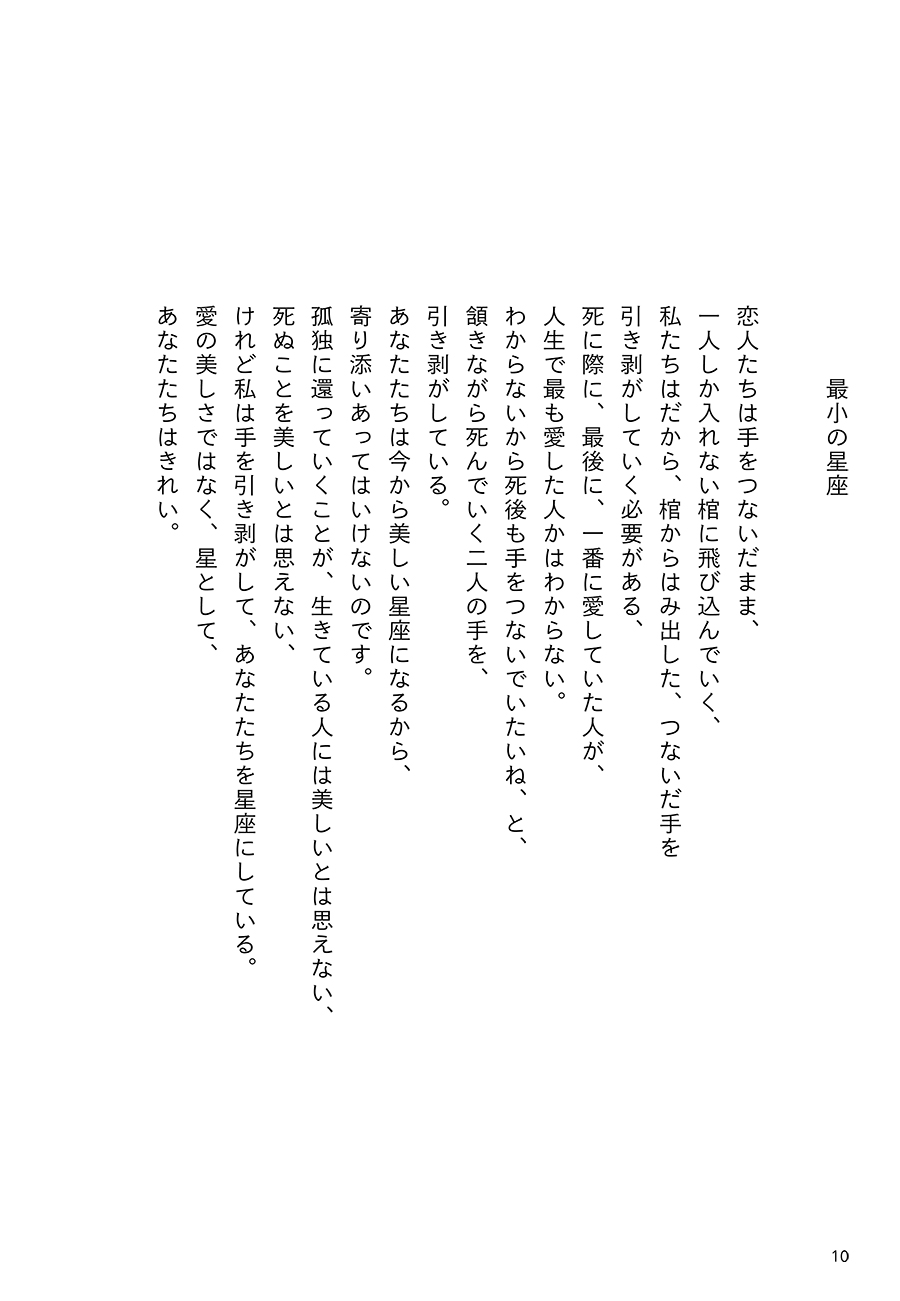 最小の星座

恋人たちは手をつないだまま、
一人しか入れない棺に飛び込んでいく、
私たちはだから、棺からはみ出した、つないだ手を
引き剥がしていく必要がある、
死に際に、最後に、一番に愛していた人が、
人生で最も愛した人かはわからない。
わからないから死後も手をつないでいたいね、と、
頷きながら死んでいく二人の手を、
引き剥がしている。

あなたたちは今から美しい星座になるから、
寄り添いあってはいけないのです。
孤独に還っていくことが、生きている人には美しいとは思えない、
死ぬことを美しいとは思えない、
けれど私は手を引き剥がして、あなたたちを星座にしている。
愛の美しさではなく、星として、
あなたたちはきれい。

10